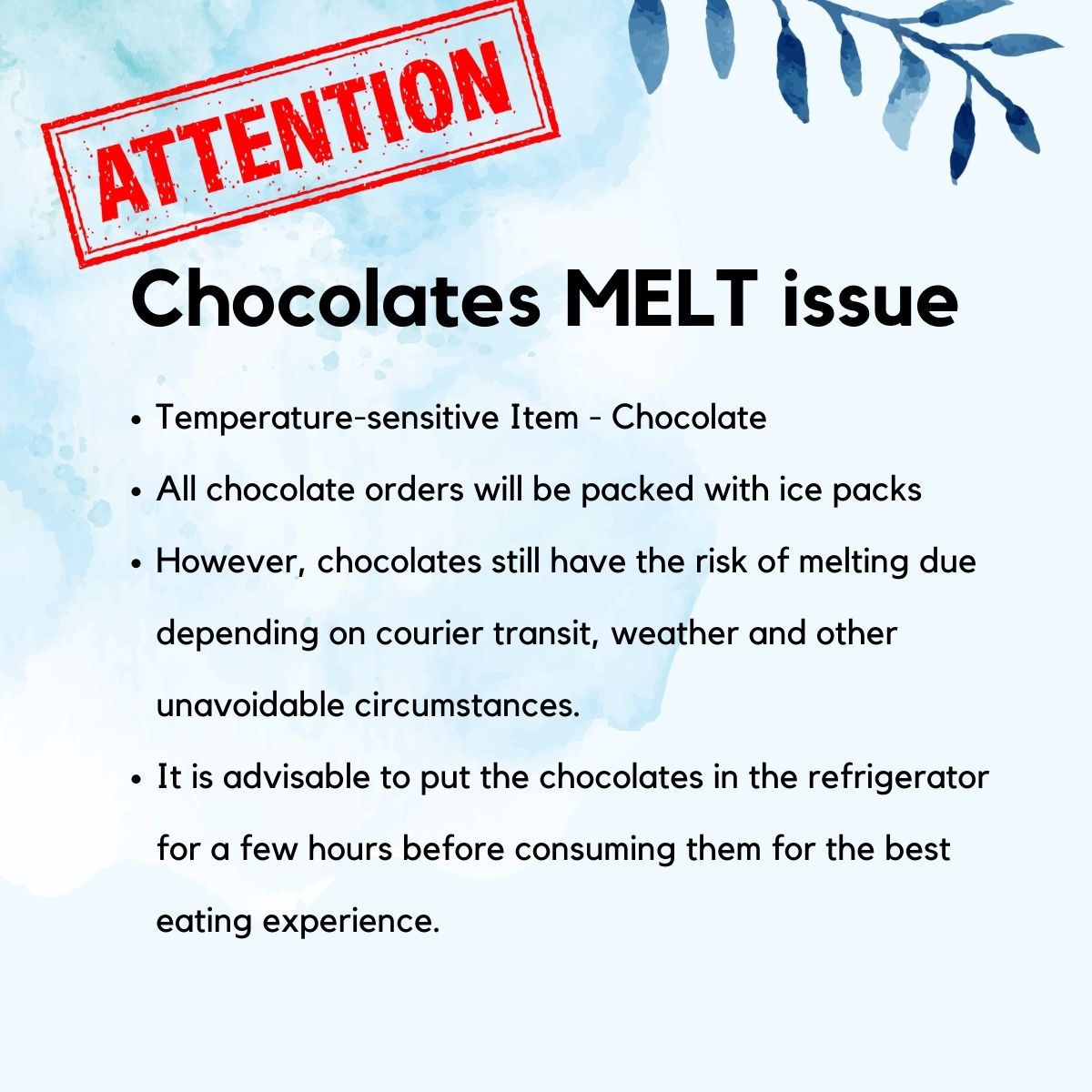 ATTENTION

Chocolates MELT issue

• Temperature-sensitive Item - Chocolate
• All chocolate orders will be packed with ice packs
• However, chocolates still have the risk of melting due depending on courier transit, weather and other unavoidable circumstances.
• It is advisable to put the chocolates in the refrigerator for a few hours before consuming them for the best eating experience.